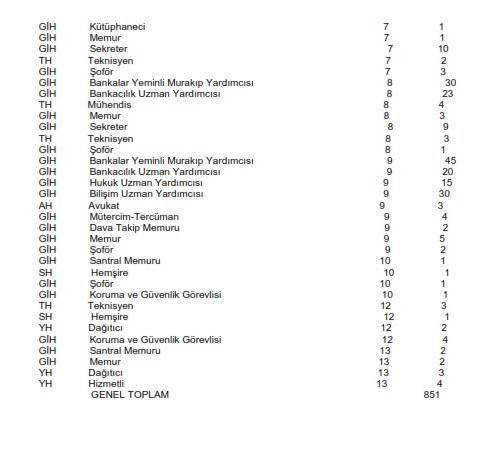 | | | | |
|---|---|---|---|
| GİH | Kütüphaneci | 7 | 1 |
| GİH | Memur | 7 | 1 |
| GİH | Sekreter | 7 | 10 |
| TH | Teknisyen | 7 | 2 |
| GİH | Şoför | 7 | 3 |
| GİH | Bankalar Yeminli Murakıp Yardımcısı | 8 | 30 |
| GİH | Bankacılık Uzman Yardımcısı | 8 | 23 |
| TH | Mühendis | 8 | 4 |
| GİH | Memur | 8 | 3 |
| GİH | Sekreter | 8 | 9 |
| TH | Teknisyen | 8 | 3 |
| GİH | Şoför | 8 | 1 |
| GİH | Bankalar Yeminli Murakıp Yardımcısı | 9 | 45 |
| GİH | Bankacılık Uzman Yardımcısı | 9 | 20 |
| GİH | Hukuk Uzman Yardımcısı | 9 | 15 |
| GİH | Bilişim Uzman Yardımcısı | 9 | 30 |
| AH | Avukat | 9 | 3 |
| GİH | Mütercim-Tercüman | 9 | 4 |
| GİH | Dava Takip Memuru | 9 | 2 |
| GİH | Memur | 9 | 5 |
| GİH | Şoför | 9 | 2 |
| GİH | Santral Memuru | 10 | 1 |
| SH | Hemşire | 10 | 1 |
| GİH | Şoför | 10 | 1 |
| GİH | Koruma ve Güvenlik Görevlisi | 10 | 1 |
| TH | Teknisyen | 12 | 3 |
| SH | Hemşire | 12 | 1 |
| YH | Dağıtıcı | 12 | 2 |
| GİH | Koruma ve Güvenlik Görevlisi | 12 | 4 |
| GİH | Santral Memuru | 13 | 2 |
| GİH | Memur | 13 | 2 |
| YH | Dağıtıcı | 13 | 3 |
| YH | Hizmetli | 13 | 4 |
| | GENEL TOPLAM | | 851 |